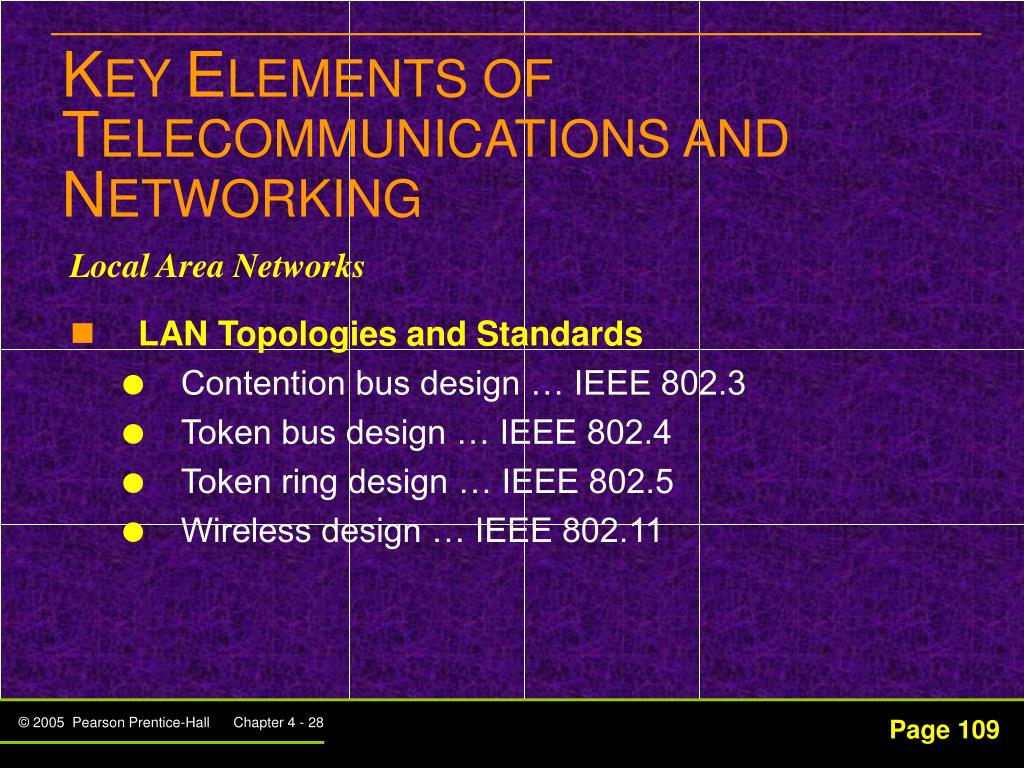 KEY ELEMENTS OF TELECOMMUNICATIONS AND NETWORKING

Local Area Networks

LAN Topologies and Standards

Contention bus design … IEEE 802.3

Token bus design … IEEE 802.4

Token ring design … IEEE 802.5

Wireless design … IEEE 802.11

© 2005 Pearson Prentice-Hall Chapter 4 - 28

Page 109